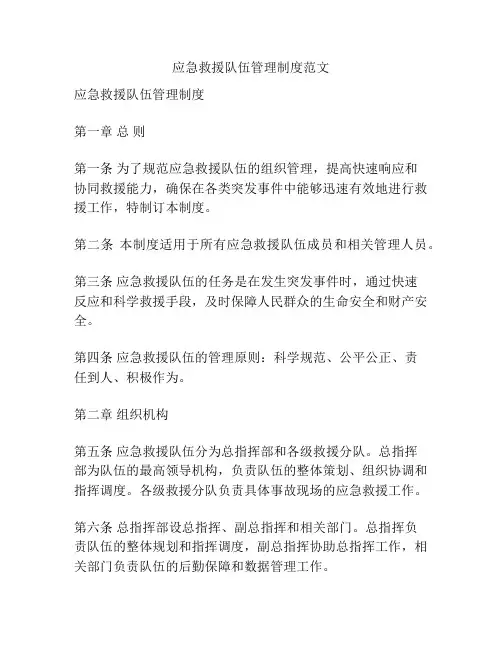 应急救援队伍管理制度范文

应急救援队伍管理制度

第一章 总 则

第一条 为了规范应急救援队伍的组织管理，提高快速响应和协同救援能力，确保在各类突发事件中能够迅速有效地进行救援工作，特制订本制度。

第二条 本制度适用于所有应急救援队伍成员和相关管理人员。

第三条 应急救援队伍的任务是在发生突发事件时，通过快速反应和科学救援手段，及时保障人民群众的生命安全和财产安全。

第四条 应急救援队伍的管理原则：科学规范、公平公正、责任到人、积极作为。

第二章 组织机构

第五条 应急救援队伍分为总指挥部和各级救援分队。总指挥部为队伍的最高领导机构，负责队伍的整体策划、组织协调和指挥调度。各级救援分队负责具体事故现场的应急救援工作。

第六条 总指挥部设总指挥、副总指挥和相关部门。总指挥负责队伍的整体规划和指挥调度，副总指挥协助总指挥工作，相关部门负责队伍的后勤保障和数据管理工作。